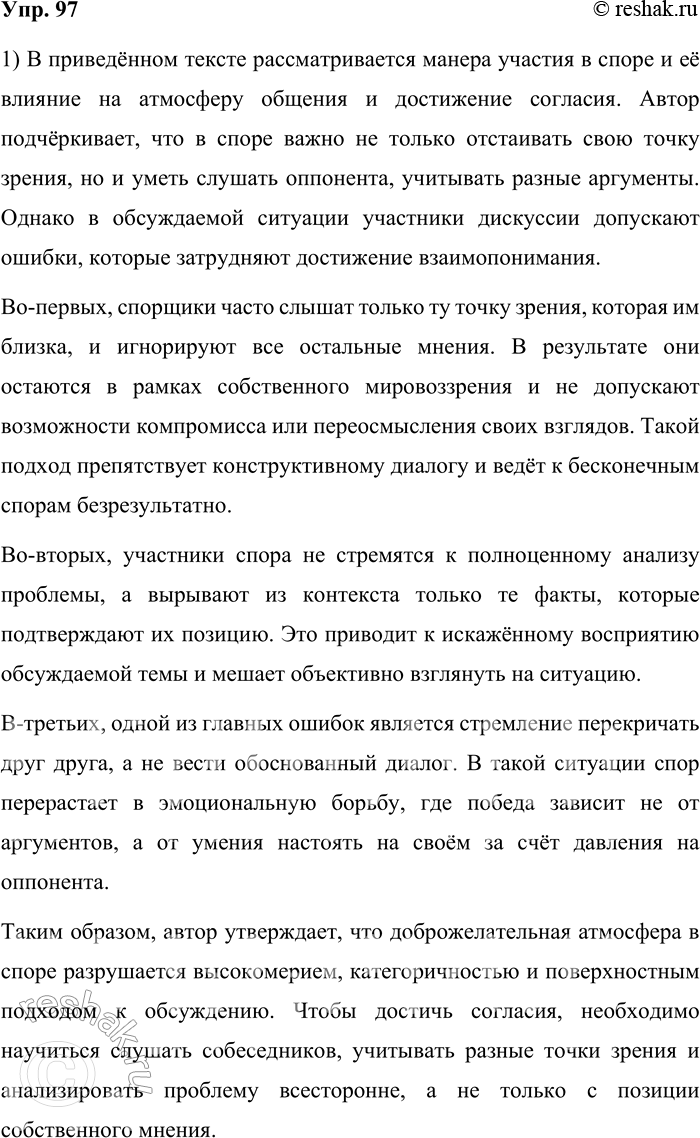 Упр. 97 © reshak.ru

1) В приведённом тексте рассматривается манера участия в споре и её влияние на атмосферу общения и достижение согласия. Автор подчёркивает, что в споре важно не только отстаивать свою точку зрения, но и уметь слушать оппонента, учитывать разные аргументы. Однако в обсуждаемой ситуации участники дискуссии допускают ошибки, которые затрудняют достижение взаимопонимания.

Во-первых, спорщики часто слышат только ту точку зрения, которая им близка, и игнорируют все остальные мнения. В результате они остаются в рамках собственного мировоззрения и не допускают возможности компромисса или переосмысления своих взглядов. Такой подход препятствует конструктивному диалогу и ведёт к бесконечным спорам безрезультатно.

Во-вторых, участники спора не стремятся к полноценному анализу проблемы, а вырывают из контекста только те факты, которые подтверждают их позицию. Это приводит к искажённому восприятию обсуждаемой темы и мешает объективно взглянуть на ситуацию.

В-третьих, одной из главных ошибок является стремление перекричать друг друга, а не вести обоснованный диалог. В такой ситуации спор перерастает в эмоциональную борьбу, где победа зависит не от аргументов, а от умения настоять на своём за счёт давления на оппонента.

Таким образом, автор утверждает, что доброжелательная атмосфера в споре разрушается высокомерием, категоричностью и поверхностным подходом к обсуждению. Чтобы достичь согласия, необходимо научиться слушать собеседников, учитывать разные точки зрения и анализировать проблему всесторонне, а не только с позиции собственного мнения.

reshak.ru